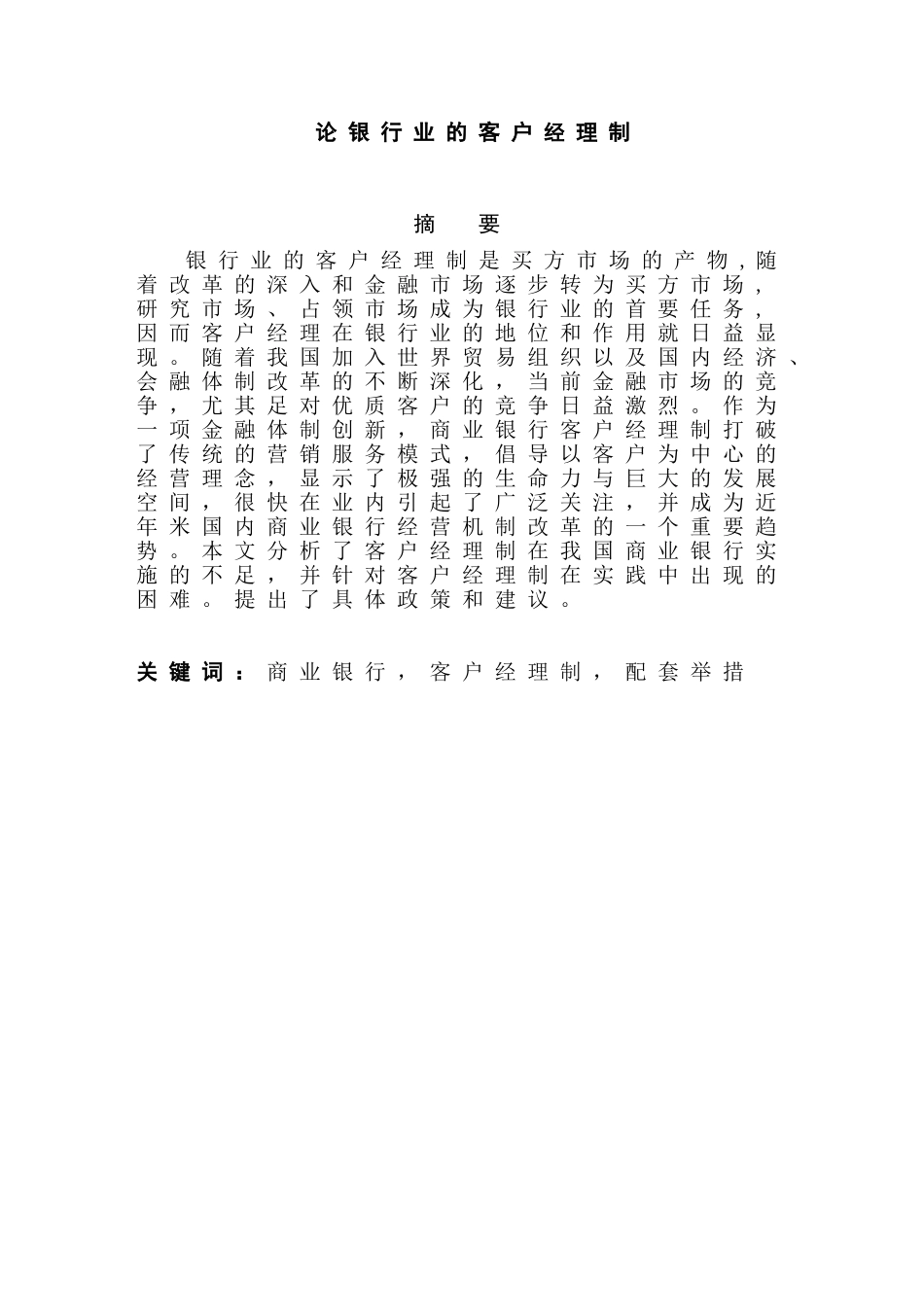 论银行业的客户经理制

摘 要

银行业的客户经理制是买方市场的产物，随着改革的深入和金融市场逐步转为买方市场，研究市场、占领市场成为银行业的首要任务，因而客户经理在银行业的地位和作用就日益显现。随着我国加入世界贸易组织以及国内经济、会融体制改革的不断深化，当前金融市场的竞争，尤其足对优质客户的竞争日益激烈。作为一项金融体制创新，商业银行客户经理制打破了传统的营销服务模式，倡导以客户为中心的经营理念，显示了极强的生命力与巨大的发展空间，很快在业内引起了广泛关注，并成为近年米国内商业银行经营机制改革的一个重要趋势。本文分析了客户经理制在我国商业银行实施的不足，并针对客户经理制在实践中出现的困难。提出了具体政策和建议。

关键词：商业银行，客户经理制，配套举措